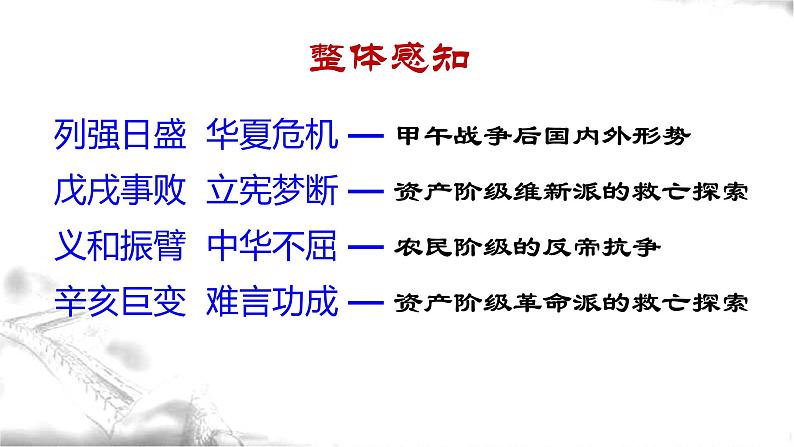 整体感知

列强日盛 华夏危机 — 甲午战争后国内外形势

戊戌事败 立宪梦断 — 资产阶级维新派的救亡探索

义和振臂 中华不屈 — 农民阶级的反帝抗争

辛亥巨变 难言功成 — 资产阶级革命派的救亡探索